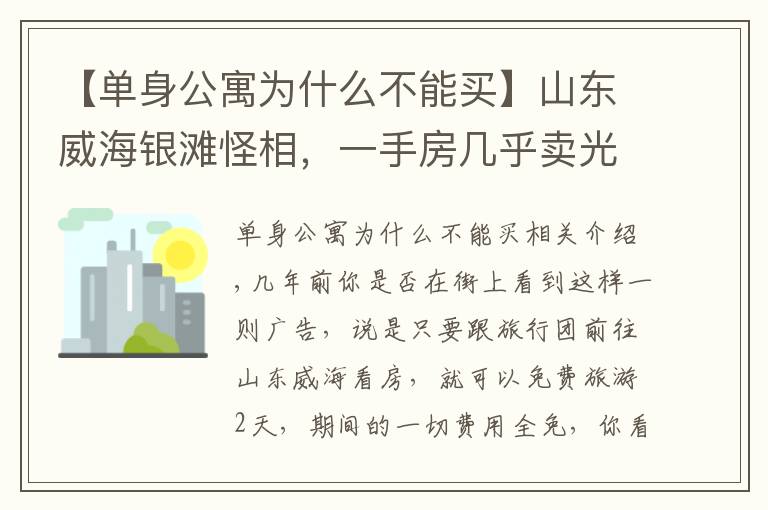 【单身公寓为什么不能买】山东威海银滩怪相，一手房几乎卖光

单身公寓为什么不能买相关介绍，几年前你是否在街上看到这样一则广告，说是只要跟旅行团前往山东威海看房，就可以免费旅游2天，期间的一切费用全免，你看